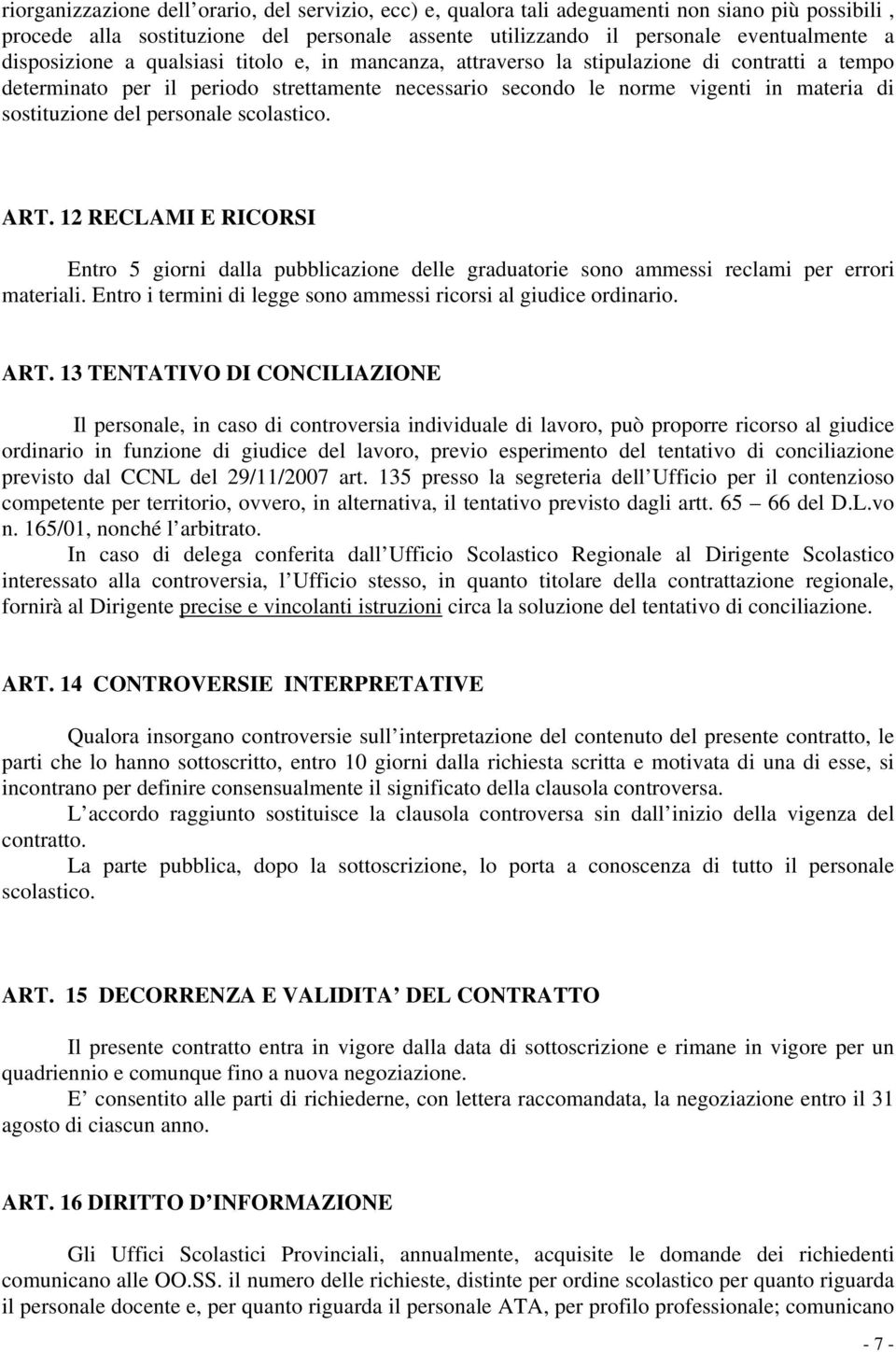 riorganizzazione dell orario, del servizio, ecc) e, qualora tali adeguamenti non siano più possibili , procede alla sostituzione del personale assente utilizzando il personale eventualmente a disposizione a qualsiasi titolo e, in mancanza, attraverso la stipulazione di contratti a tempo determinato per il periodo strettamente necessario secondo le norme vigenti in materia di sostituzione del personale scolastico.

ART. 12 RECLAMI E RICORSI

Entro 5 giorni dalla pubblicazione delle graduatorie sono ammessi reclami per errori materiali. Entro i termini di legge sono ammessi ricorsi al giudice ordinario.

ART. 13 TENTATIVO DI CONCILIAZIONE

Il personale, in caso di controversia individuale di lavoro, può proporre ricorso al giudice ordinario in funzione di giudice del lavoro, previo esperimento del tentativo di conciliazione previsto dal CCNL del 29/11/2007 art. 135 presso la segreteria dell Ufficio per il contenzioso competente per territorio, ovvero, in alternativa, il tentativo previsto dagli artt. 65 66 del D.L.vo n. 165/01, nonché l arbitrato.
In caso di delega conferita dall Ufficio Scolastico Regionale al Dirigente Scolastico interessato alla controversia, l Ufficio stesso, in quanto titolare della contrattazione regionale, fornirà al Dirigente precise e vincolanti istruzioni circa la soluzione del tentativo di conciliazione.

ART. 14 CONTROVERSIE INTERPRETATIVE

Qualora insorgano controversie sull interpretazione del contenuto del presente contratto, le parti che lo hanno sottoscritto, entro 10 giorni dalla richiesta scritta e motivata di una di esse, si incontrano per definire consensualmente il significato della clausola controversa.
L accordo raggiunto sostituisce la clausola controversa sin dall inizio della vigenza del contratto.
La parte pubblica, dopo la sottoscrizione, lo porta a conoscenza di tutto il personale scolastico.

ART. 15 DECORRENZA E VALIDITA DEL CONTRATTO

Il presente contratto entra in vigore dalla data di sottoscrizione e rimane in vigore per un quadriennio e comunque fino a nuova negoziazione.
E consentito alle parti di richiederne, con lettera raccomandata, la negoziazione entro il 31 agosto di ciascun anno.

ART. 16 DIRITTO D INFORMAZIONE

Gli Uffici Scolastici Provinciali, annualmente, acquisite le domande dei richiedenti comunicano alle OO.SS. il numero delle richieste, distinte per ordine scolastico per quanto riguarda il personale docente e, per quanto riguarda il personale ATA, per profilo professionale; comunicano

- 7 -